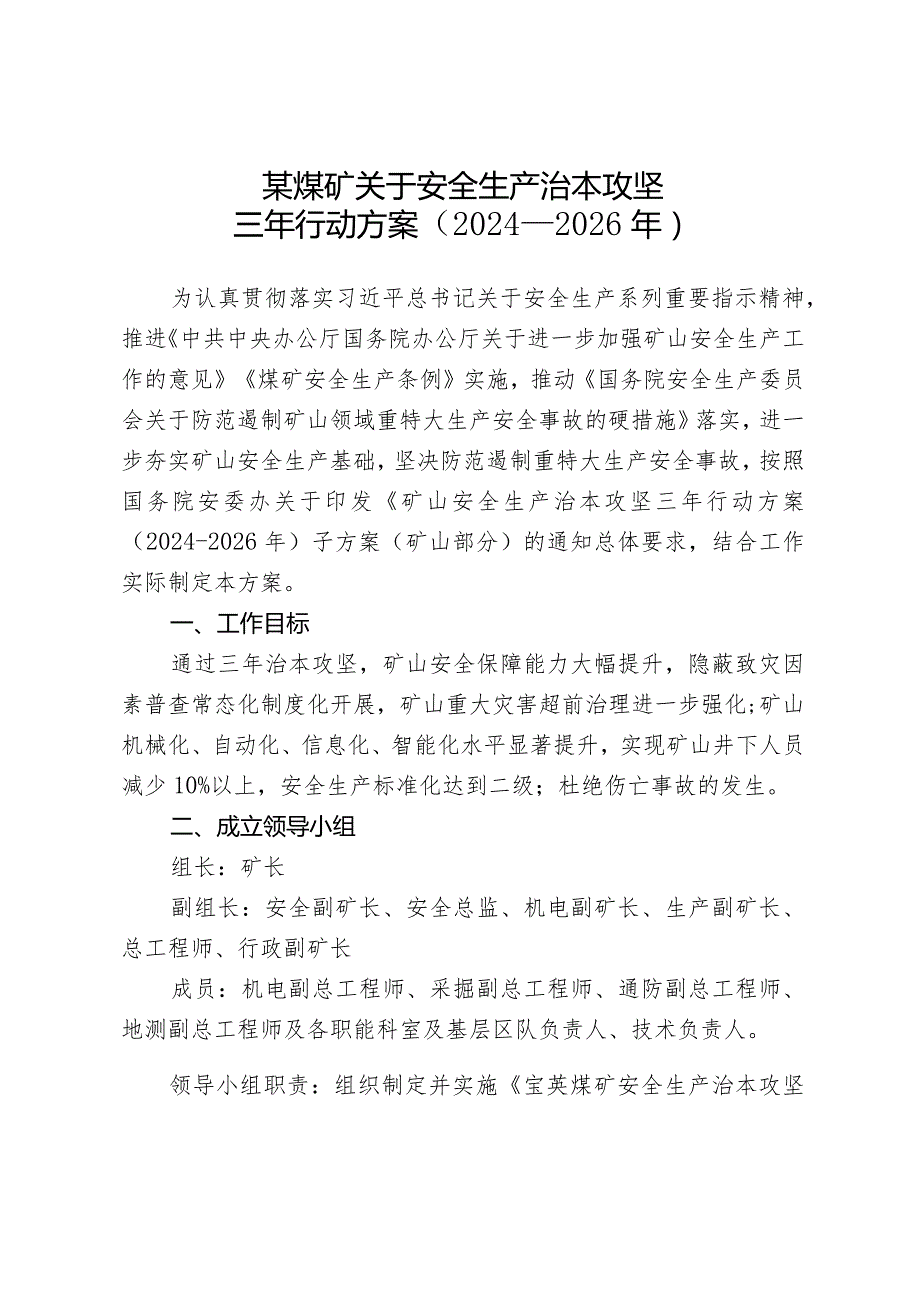 某煤矿关于安全生产治本攻坚
三年行动方案（2024—2026年）

为认真贯彻落实习近平总书记关于安全生产系列重要指示精神，推进《中共中央办公厅国务院办公厅关于进一步加强矿山安全生产工作的意见》《煤矿安全生产条例》实施，推动《国务院安全生产委员会关于防范遏制矿山领域重特大生产安全事故的硬措施》落实，进一步夯实矿山安全生产基础，坚决防范遏制重特大生产安全事故，按照国务院安委办关于印发《矿山安全生产治本攻坚三年行动方案（2024-2026年）子方案（矿山部分）的通知总体要求，结合工作实际制定本方案。

一、工作目标

通过三年治本攻坚，矿山安全保障能力大幅提升，隐蔽致灾因素普查常态化制度化开展，矿山重大灾害超前治理进一步强化;矿山机械化、自动化、信息化、智能化水平显著提升，实现矿山井下人员减少10%以上，安全生产标准化达到二级；杜绝伤亡事故的发生。

二、成立领导小组

组长：矿长

副组长：安全副矿长、安全总监、机电副矿长、生产副矿长、总工程师、行政副矿长

成员：机电副总工程师、采掘副总工程师、通防副总工程师、地测副总工程师及各职能科室及基层区队负责人、技术负责人。

领导小组职责：组织制定并实施《宝英煤矿安全生产治本攻坚